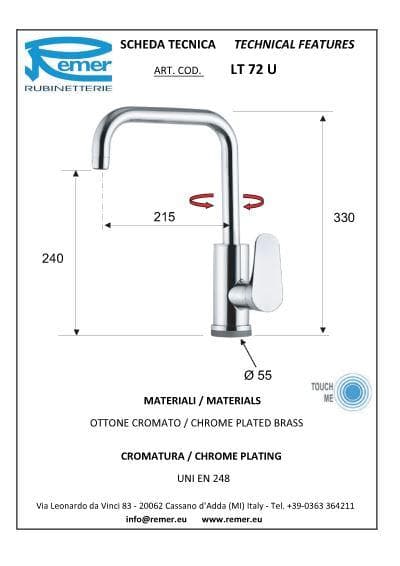 Remer
RUBINETTERIE

SCHEDA TECNICA TECHNICAL FEATURES

ART. COD. LT 72 U

215

330

240

Ø 55

TOUCH ME

MATERIALI / MATERIALS

OTTONE CROMATO / CHROME PLATED BRASS

CROMATURA / CHROME PLATING

UNI EN 248

Via Leonardo da Vinci 83 - 20062 Cassano d'Adda (MI) Italy - Tel. +39-0363 364211

info@remer.eu www.remer.eu